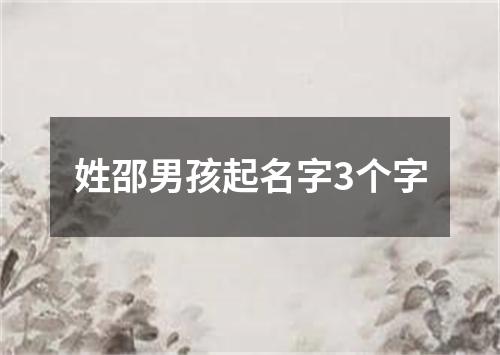 姓邵男孩起名字3个字